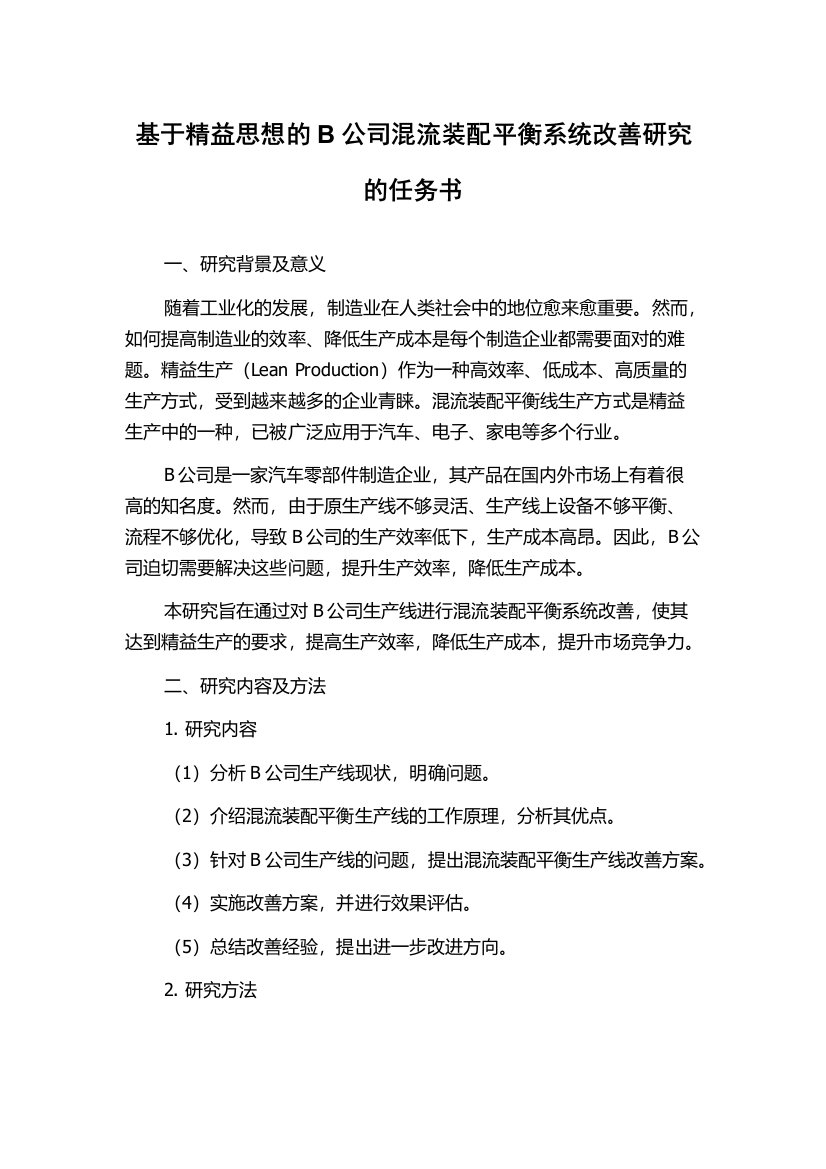 基于精益思想的 B 公司混流装配平衡系统改善研究的任务书

一、研究背景及意义

随着工业化的发展，制造业在人类社会中的地位愈来愈重要。然而，如何提高制造业的效率、降低生产成本是每个制造企业都需要面对的难题。精益生产（Lean Production）作为一种高效率、低成本、高质量的生产方式，受到越来越多的企业青睐。混流装配平衡线生产方式是精益生产中的一种，已被广泛应用于汽车、电子、家电等多个行业。

B 公司是一家汽车零部件制造企业，其产品在国内外市场上有着很高的知名度。然而，由于原生产线不够灵活、生产线上设备不够平衡、流程不够优化，导致 B 公司的生产效率低下，生产成本高昂。因此，B 公司迫切需要解决这些问题，提升生产效率，降低生产成本。

本研究旨在通过对 B 公司生产线进行混流装配平衡系统改善，使其达到精益生产的要求，提高生产效率，降低生产成本，提升市场竞争力。

二、研究内容及方法

1. 研究内容

（1）分析 B 公司生产线现状，明确问题。

（2）介绍混流装配平衡生产线的工作原理，分析其优点。

（3）针对 B 公司生产线的问题，提出混流装配平衡生产线改善方案。

（4）实施改善方案，并进行效果评估。

（5）总结改善经验，提出进一步改进方向。

2. 研究方法